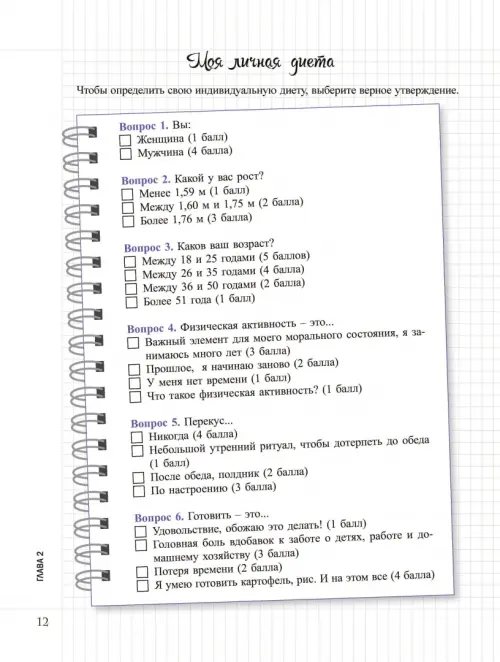 Моя личная диета

Чтобы определить свою индивидуальную диету, выберите верное утверждение.

Вопрос 1. Вы:
☐ Женщина (1 балл)
☐ Мужчина (4 балла)

Вопрос 2. Какой у вас рост?
☐ Менее 1,59 м (1 балл)
☐ Между 1,60 м и 1,75 м (2 балла)
☐ Более 1,76 м (3 балла)

Вопрос 3. Каков ваш возраст?
☐ Между 18 и 25 годами (5 баллов)
☐ Между 26 и 35 годами (4 балла)
☐ Между 36 и 50 годами (2 балла)
☐ Более 51 года (1 балл)

Вопрос 4. Физическая активность – это...
☐ Важный элемент для моего морального состояния, я занимаюсь много лет (3 балла)
☐ Прошлое, я начинаю заново (2 балла)
☐ У меня нет времени (1 балл)
☐ Что такое физическая активность? (1 балл)

Вопрос 5. Перекус...
☐ Никогда (4 балла)
☐ Небольшой утренний ритуал, чтобы дотерпеть до обеда (1 балл)
☐ После обеда, полдник (2 балла)
☐ По настроению (3 балла)

Вопрос 6. Готовить – это...
☐ Удовольствие, обожаю это делать! (1 балл)
☐ Головная боль вдобавок к заботе о детях, работе и домашнему хозяйству (3 балла)
☐ Потеря времени (2 балла)
☐ Я умею готовить картофель, рис. И на этом все (4 балла)

ГЛАВА 2

12